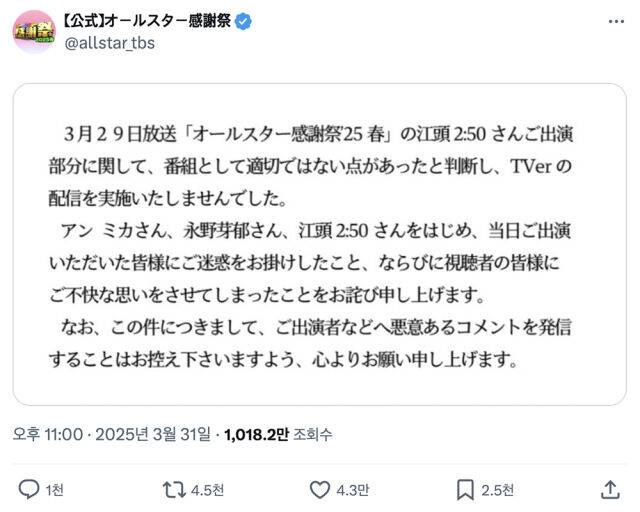 【公式】オールスター感謝祭
@allstar_tbs

3月29日放送「オールスター感謝祭'25 春」の江頭 2:50 さんご出演部分に関して、番組として適切ではない点があったと判断し、TVer の配信を実施いたしませんでした。

アン ミカさん、永野芽郁さん、江頭 2:50 さんをはじめ、当日ご出演いただいた皆様にご迷惑をお掛けしたこと、ならびに視聴者の皆様にご不快な思いをさせてしまったことをお詫び申し上げます。

なお、この件につきまして、ご出演者などへ悪意あるコメントを発信することはお控え下さいますよう、心よりお願い申し上げます。

오후 11:00 · 2025년 3월 31일 · 1,018.2만 조회수

1천 4.5천 4.3만 2.5천